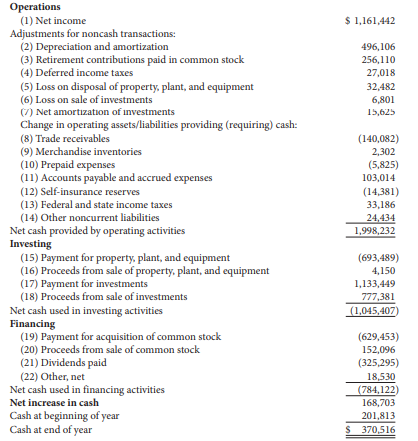 | | |
|---|---|
| **Operations** | |
| (1) Net income | \$ 1,161,442 |
| Adjustments for noncash transactions: | |
| (2) Depreciation and amortization | 496,106 |
| (3) Retirement contributions paid in common stock | 256,110 |
| (4) Deferred income taxes | 27,018 |
| (5) Loss on disposal of property, plant, and equipment | 32,482 |
| (6) Loss on sale of investments | 6,801 |
| (7) Net amortization of investments | 15,625 |
| Change in operating assets/liabilities providing (requiring) cash: | |
| (8) Trade receivables | (140,082) |
| (9) Merchandise inventories | 2,302 |
| (10) Prepaid expenses | (5,825) |
| (11) Accounts payable and accrued expenses | 103,014 |
| (12) Self-insurance reserves | (14,381) |
| (13) Federal and state income taxes | 33,186 |
| (14) Other noncurrent liabilities | 24,434 |
| Net cash provided by operating activities | 1,998,232 |
| **Investing** | |
| (15) Payment for property, plant, and equipment | (693,489) |
| (16) Proceeds from sale of property, plant, and equipment | 4,150 |
| (17) Payment for investments | 1,133,449 |
| (18) Proceeds from sale of investments | 777,381 |
| Net cash used in investing activities | (1,045,407) |
| **Financing** | |
| (19) Payment for acquisition of common stock | (629,453) |
| (20) Proceeds from sale of common stock | 152,096 |
| (21) Dividends paid | (325,295) |
| (22) Other, net | 18,530 |
| Net cash used in financing activities | (784,122) |
| **Net increase in cash** | 168,703 |
| Cash at beginning of year | 201,813 |
| Cash at end of year | \$ 370,516 |